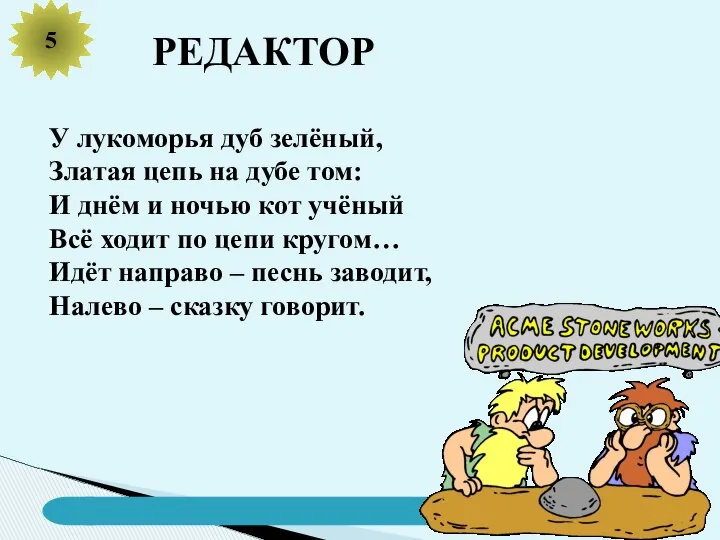 5

РЕДАКТОР

У лукоморья дуб зелёный,
Златая цепь на дубе том:
И днём и ночью кот учёный
Всё ходит по цепи кругом…
Идёт направо – песнь заводит,
Налево – сказку говорит.

ACME STONEWORKS
PRODUCT DEVELOPMENT